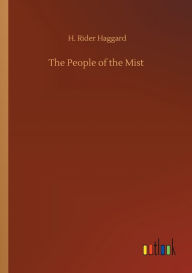 H. Rider Haggard

The People of the Mist

outlook